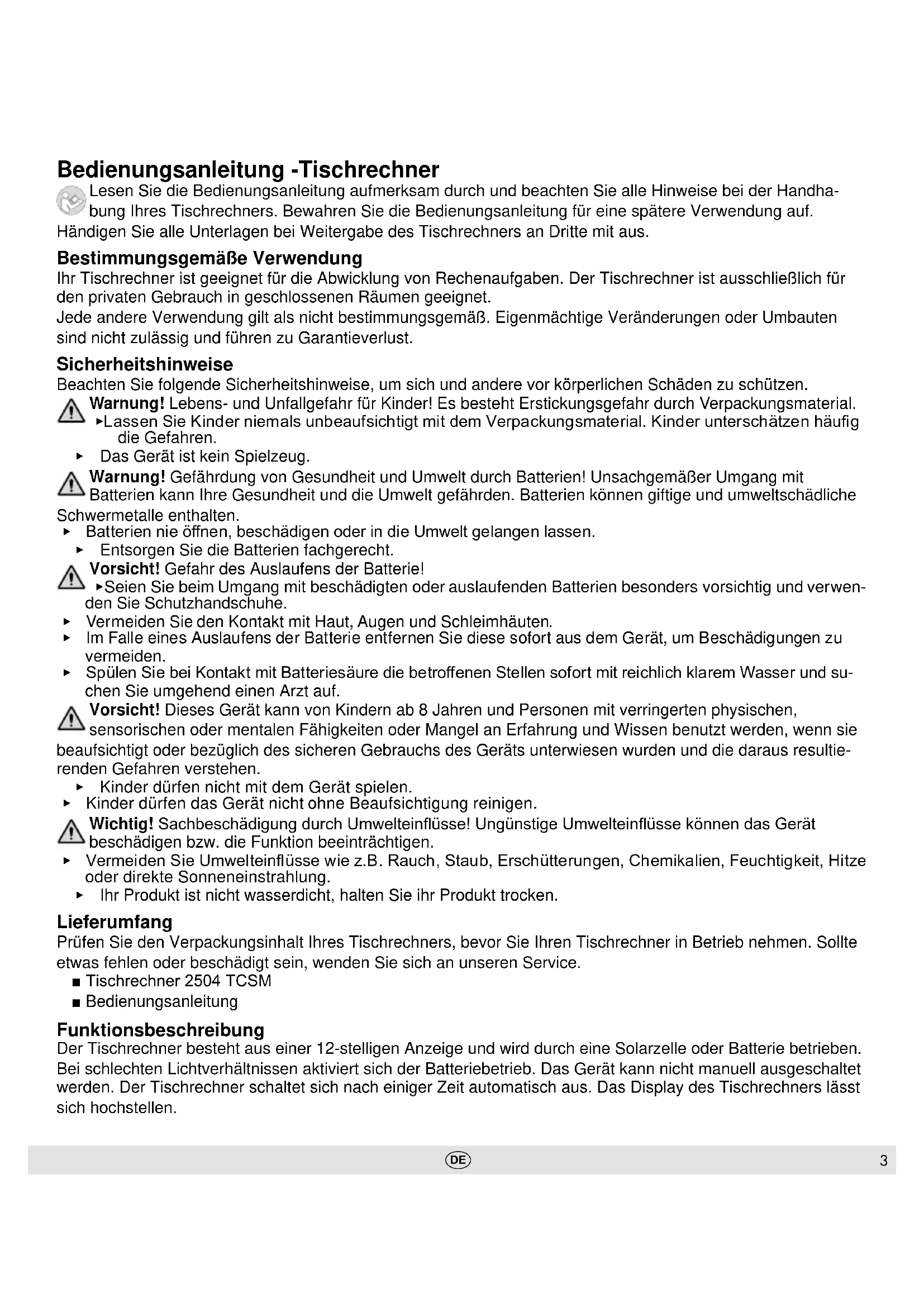 Bedienungsanleitung -Tischrechner

Lesen Sie die Bedienungsanleitung aufmerksam durch und beachten Sie alle Hinweise bei der Handhabung Ihres Tischrechners. Bewahren Sie die Bedienungsanleitung für eine spätere Verwendung auf. Händigen Sie alle Unterlagen bei Weitergabe des Tischrechners an Dritte mit aus.

Bestimmungsgemäße Verwendung

Ihr Tischrechner ist geeignet für die Abwicklung von Rechenaufgaben. Der Tischrechner ist ausschließlich für den privaten Gebrauch in geschlossenen Räumen geeignet.
Jede andere Verwendung gilt als nicht bestimmungsgemäß. Eigenmächtige Veränderungen oder Umbauten sind nicht zulässig und führen zu Garantieverlust.

Sicherheitshinweise

Beachten Sie folgende Sicherheitshinweise, um sich und andere vor körperlichen Schäden zu schützen.

Warnung! Lebens- und Unfallgefahr für Kinder! Es besteht Erstickungsgefahr durch Verpackungsmaterial.
▸Lassen Sie Kinder niemals unbeaufsichtigt mit dem Verpackungsmaterial. Kinder unterschätzen häufig die Gefahren.
▸ Das Gerät ist kein Spielzeug.

Warnung! Gefährdung von Gesundheit und Umwelt durch Batterien! Unsachgemäßer Umgang mit Batterien kann Ihre Gesundheit und die Umwelt gefährden. Batterien können giftige und umweltschädliche Schwermetalle enthalten.
▸ Batterien nie öffnen, beschädigen oder in die Umwelt gelangen lassen.
▸ Entsorgen Sie die Batterien fachgerecht.

Vorsicht! Gefahr des Auslaufens der Batterie!
▸Seien Sie beim Umgang mit beschädigten oder auslaufenden Batterien besonders vorsichtig und verwenden Sie Schutzhandschuhe.
▸ Vermeiden Sie den Kontakt mit Haut, Augen und Schleimhäuten.
▸ Im Falle eines Auslaufens der Batterie entfernen Sie diese sofort aus dem Gerät, um Beschädigungen zu vermeiden.
▸ Spülen Sie bei Kontakt mit Batteriesäure die betroffenen Stellen sofort mit reichlich klarem Wasser und suchen Sie umgehend einen Arzt auf.

Vorsicht! Dieses Gerät kann von Kindern ab 8 Jahren und Personen mit verringerten physischen, sensorischen oder mentalen Fähigkeiten oder Mangel an Erfahrung und Wissen benutzt werden, wenn sie beaufsichtigt oder bezüglich des sicheren Gebrauchs des Geräts unterwiesen wurden und die daraus resultierenden Gefahren verstehen.
▸ Kinder dürfen nicht mit dem Gerät spielen.
▸ Kinder dürfen das Gerät nicht ohne Beaufsichtigung reinigen.

Wichtig! Sachbeschädigung durch Umwelteinflüsse! Ungünstige Umwelteinflüsse können das Gerät beschädigen bzw. die Funktion beeinträchtigen.
▸ Vermeiden Sie Umwelteinflüsse wie z.B. Rauch, Staub, Erschütterungen, Chemikalien, Feuchtigkeit, Hitze oder direkte Sonneneinstrahlung.
▸ Ihr Produkt ist nicht wasserdicht, halten Sie ihr Produkt trocken.

Lieferumfang

Prüfen Sie den Verpackungsinhalt Ihres Tischrechners, bevor Sie Ihren Tischrechner in Betrieb nehmen. Sollte etwas fehlen oder beschädigt sein, wenden Sie sich an unseren Service.
■ Tischrechner 2504 TCSM
■ Bedienungsanleitung

Funktionsbeschreibung

Der Tischrechner besteht aus einer 12-stelligen Anzeige und wird durch eine Solarzelle oder Batterie betrieben. Bei schlechten Lichtverhältnissen aktiviert sich der Batteriebetrieb. Das Gerät kann nicht manuell ausgeschaltet werden. Der Tischrechner schaltet sich nach einiger Zeit automatisch aus. Das Display des Tischrechners lässt sich hochstellen.

DE

3